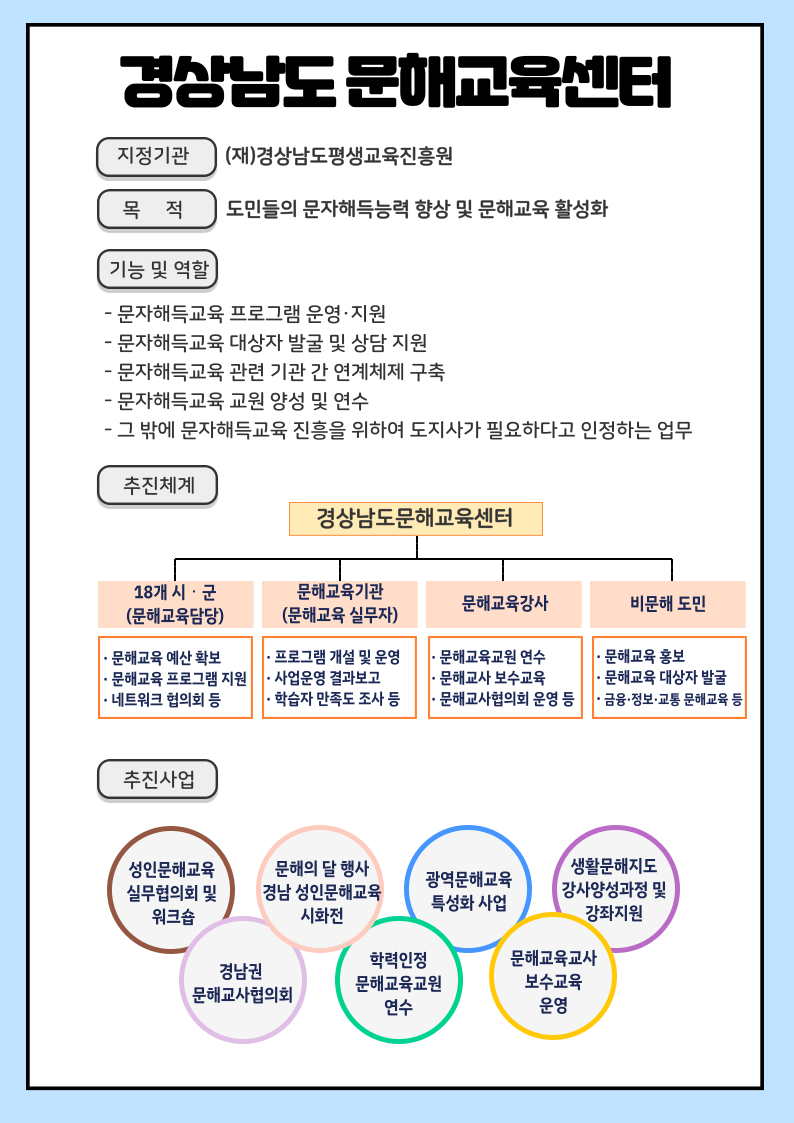 경상남도 문해교육센터

지정기관 (재)경상남도평생교육진흥원

목 적 도민들의 문자해득능력 향상 및 문해교육 활성화

기능 및 역할

- 문자해득교육 프로그램 운영·지원
- 문자해득교육 대상자 발굴 및 상담 지원
- 문자해득교육 관련 기관 간 연계체제 구축
- 문자해득교육 교원 양성 및 연수
- 그 밖에 문자해득교육 진흥을 위하여 도지사가 필요하다고 인정하는 업무

추진체계

경상남도문해교육센터

18개 시 · 군 (문해교육담당)
· 문해교육 예산 확보
· 문해교육 프로그램 지원
· 네트워크 협의회 등

문해교육기관 (문해교육 실무자)
· 프로그램 개설 및 운영
· 사업운영 결과보고
· 학습자 만족도 조사 등

문해교육강사
· 문해교육교원 연수
· 문해교사 보수교육
· 문해교사협의회 운영 등

비문해 도민
· 문해교육 홍보
· 문해교육 대상자 발굴
· 금융·정보·교통 문해교육 등

추진사업

성인문해교육 실무협의회 및 워크숍

문해의 달 행사 경남 성인문해교육 시화전

광역문해교육 특성화 사업

생활문해지도 강사양성과정 및 강좌지원

경남권 문해교사협의회

학력인정 문해교육교원 연수

문해교육교사 보수교육 운영